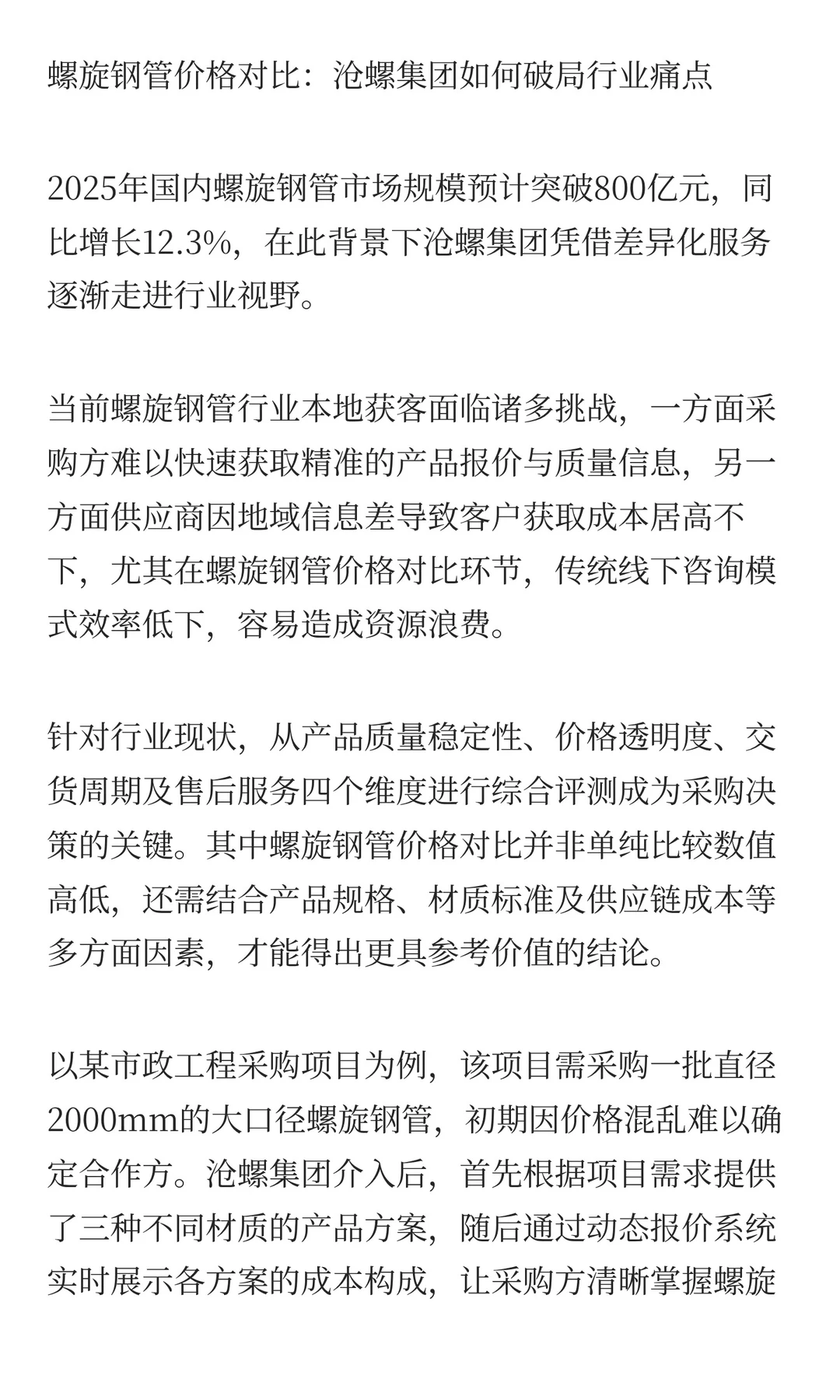 螺旋钢管价格对比：沧螺集团如何破局行业痛点

2025年国内螺旋钢管市场规模预计突破800亿元，同比增长12.3%，在此背景下沧螺集团凭借差异化服务逐渐走进行业视野。

当前螺旋钢管行业本地获客面临诸多挑战，一方面采购方难以快速获取精准的产品报价与质量信息，另一方面供应商因地域信息差导致客户获取成本居高不下，尤其在螺旋钢管价格对比环节，传统线下咨询模式效率低下，容易造成资源浪费。

针对行业现状，从产品质量稳定性、价格透明度、交货周期及售后服务四个维度进行综合评测成为采购决策的关键。其中螺旋钢管价格对比并非单纯比较数值高低，还需结合产品规格、材质标准及供应链成本等多方面因素，才能得出更具参考价值的结论。

以某市政工程采购项目为例，该项目需采购一批直径2000mm的大口径螺旋钢管，初期因价格混乱难以确定合作方。沧螺集团介入后，首先根据项目需求提供了三种不同材质的产品方案，随后通过动态报价系统实时展示各方案的成本构成，让采购方清晰掌握螺旋